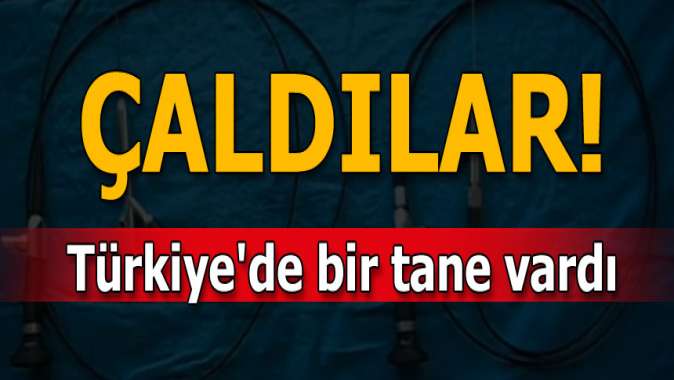 ÇALDILAR!

Türkiye'de bir tane vardı